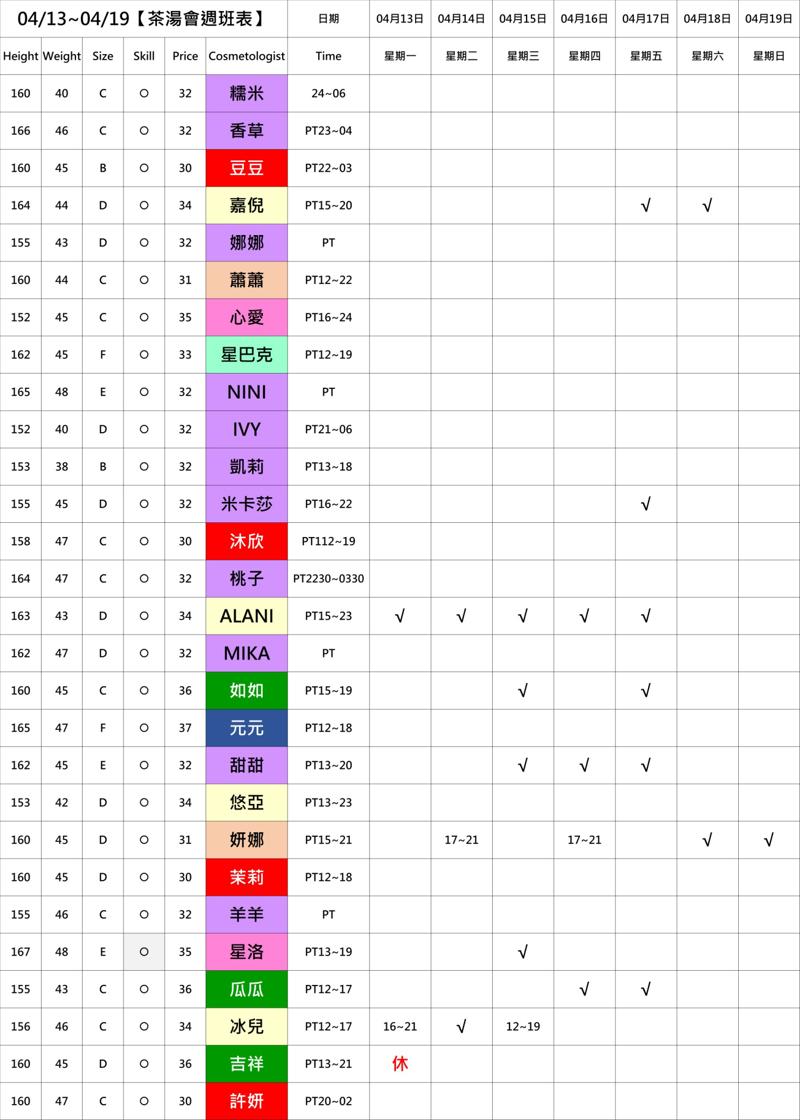 | 04/13~04/19【茶湯會週班表】 | | | | | | 日期 | 04月13日 | 04月14日 | 04月15日 | 04月16日 | 04月17日 | 04月18日 | 04月19日 |
|---|---|---|---|---|---|---|---|---|---|---|---|---|---|
| Height | Weight | Size | Skill | Price | Cosmetologist | Time | 星期一 | 星期二 | 星期三 | 星期四 | 星期五 | 星期六 | 星期日 |
| 160 | 40 | C | ○ | 32 | 糯米 | 24~06 | | | | | | | |
| 166 | 46 | C | ○ | 32 | 香草 | PT23~04 | | | | | | | |
| 160 | 45 | B | ○ | 30 | 豆豆 | PT22~03 | | | | | | | |
| 164 | 44 | D | ○ | 34 | 嘉倪 | PT15~20 | | | | | √ | √ | |
| 155 | 43 | D | ○ | 32 | 娜娜 | PT | | | | | | | |
| 160 | 44 | C | ○ | 31 | 蕭蕭 | PT12~22 | | | | | | | |
| 152 | 45 | C | ○ | 35 | 心愛 | PT16~24 | | | | | | | |
| 162 | 45 | F | ○ | 33 | 星巴克 | PT12~19 | | | | | | | |
| 165 | 48 | E | ○ | 32 | NINI | PT | | | | | | | |
| 152 | 40 | D | ○ | 32 | IVY | PT21~06 | | | | | | | |
| 153 | 38 | B | ○ | 32 | 凱莉 | PT13~18 | | | | | | | |
| 155 | 45 | D | ○ | 32 | 米卡莎 | PT16~22 | | | | | √ | | |
| 158 | 47 | C | ○ | 30 | 沐欣 | PT112~19 | | | | | | | |
| 164 | 47 | C | ○ | 32 | 桃子 | PT2230~0330 | | | | | | | |
| 163 | 43 | D | ○ | 34 | ALANI | PT15~23 | √ | √ | √ | √ | √ | | |
| 162 | 47 | D | ○ | 32 | MIKA | PT | | | | | | | |
| 160 | 45 | C | ○ | 36 | 如如 | PT15~19 | | | √ | | √ | | |
| 165 | 47 | F | ○ | 37 | 元元 | PT12~18 | | | | | | | |
| 162 | 45 | E | ○ | 32 | 甜甜 | PT13~20 | | | √ | √ | √ | | |
| 153 | 42 | D | ○ | 34 | 悠亞 | PT13~23 | | | | | | | |
| 160 | 45 | D | ○ | 31 | 妍娜 | PT15~21 | | 17~21 | | 17~21 | | √ | √ |
| 160 | 45 | D | ○ | 30 | 茉莉 | PT12~18 | | | | | | | |
| 155 | 46 | C | ○ | 32 | 羊羊 | PT | | | | | | | |
| 167 | 48 | E | ○ | 35 | 星洛 | PT13~19 | | | √ | | | | |
| 155 | 43 | C | ○ | 36 | 瓜瓜 | PT12~17 | | | | √ | √ | | |
| 156 | 46 | C | ○ | 34 | 冰兒 | PT12~17 | 16~21 | √ | 12~19 | | | | |
| 160 | 45 | D | ○ | 36 | 吉祥 | PT13~21 | 休 | | | | | | |
| 160 | 47 | C | ○ | 30 | 許妍 | PT20~02 | | | | | | | |